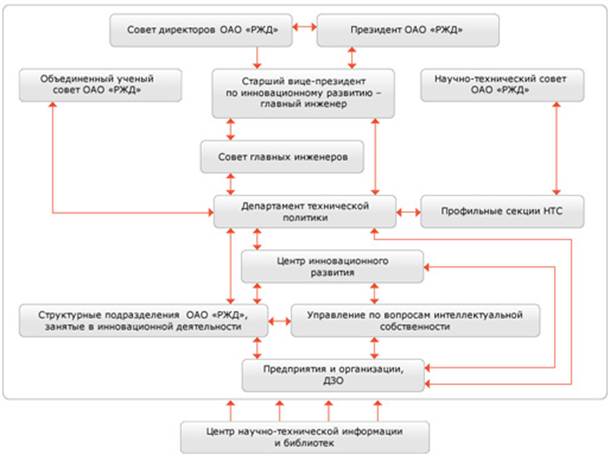 Совет директоров ОАО «РЖД»

Президент ОАО «РЖД»

Объединенный ученый совет ОАО «РЖД»

Старший вице-президент по инновационному развитию – главный инженер

Научно-технический совет ОАО «РЖД»

Совет главных инженеров

Департамент технической политики

Профильные секции НТС

Центр инновационного развития

Структурные подразделения ОАО «РЖД», занятые в инновационной деятельности

Управление по вопросам интеллектуальной собственности

Предприятия и организации, ДЗО

Центр научно-технической информации и библиотек